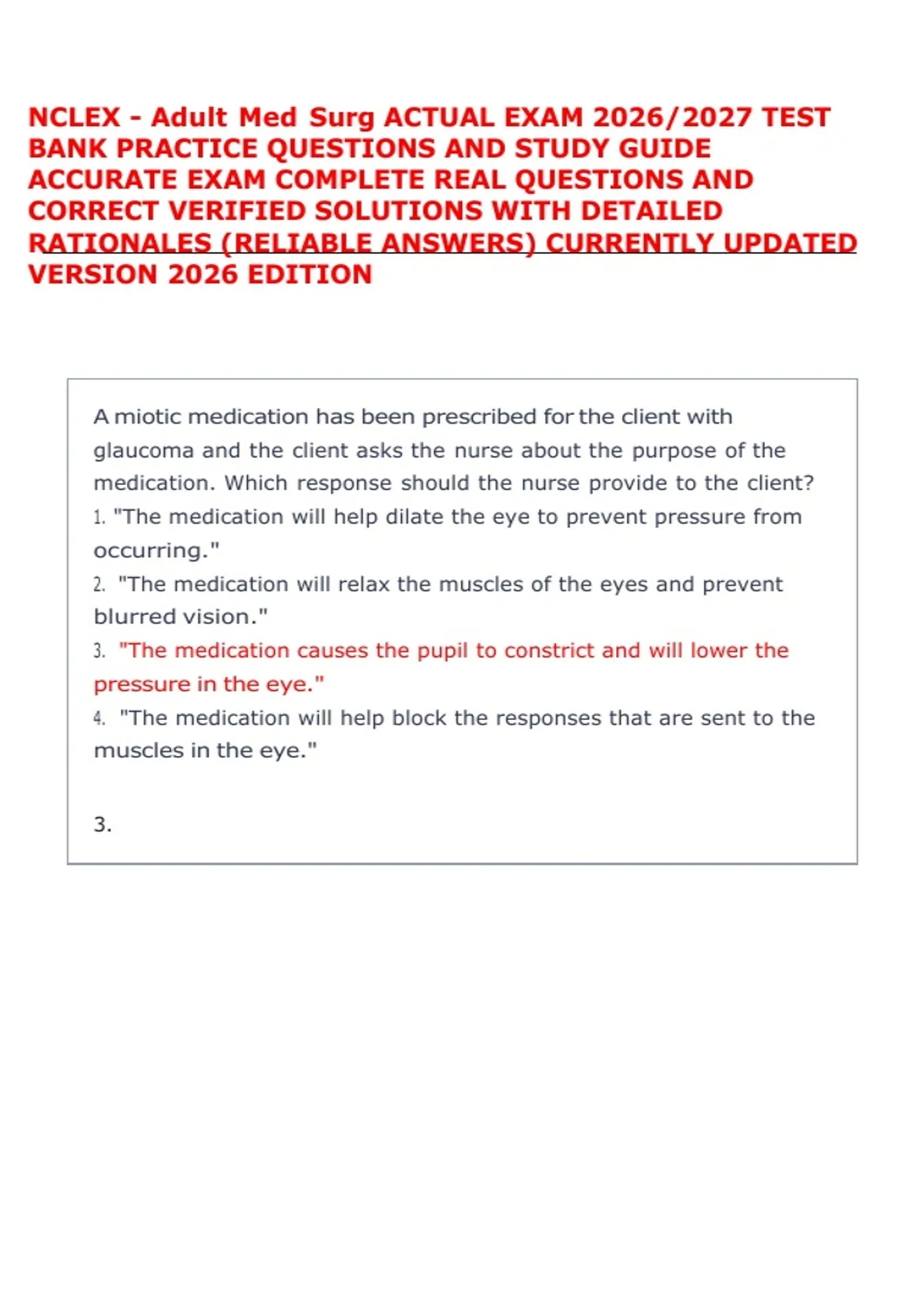 NCLEX - Adult Med Surg ACTUAL EXAM 2026/2027 TEST BANK PRACTICE QUESTIONS AND STUDY GUIDE ACCURATE EXAM COMPLETE REAL QUESTIONS AND CORRECT VERIFIED SOLUTIONS WITH DETAILED RATIONALES (RELIABLE ANSWERS) CURRENTLY UPDATED VERSION 2026 EDITION

A miotic medication has been prescribed for the client with glaucoma and the client asks the nurse about the purpose of the medication. Which response should the nurse provide to the client?
1. "The medication will help dilate the eye to prevent pressure from occurring."
2. "The medication will relax the muscles of the eyes and prevent blurred vision."
3. "The medication causes the pupil to constrict and will lower the pressure in the eye."
4. "The medication will help block the responses that are sent to the muscles in the eye."

3.